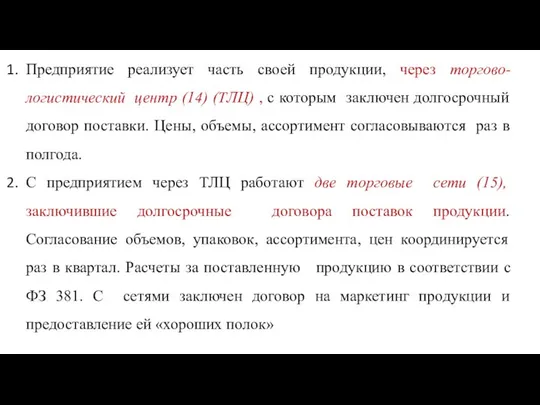 1. Предприятие реализует часть своей продукции, через торгово-логистический центр (14) (ТЛЦ) , с которым заключен долгосрочный договор поставки. Цены, объемы, ассортимент согласовываются раз в полгода.

2. С предприятием через ТЛЦ работают две торговые сети (15), заключившие долгосрочные договора поставок продукции. Согласование объемов, упаковок, ассортимента, цен координируется раз в квартал. Расчеты за поставленную продукцию в соответствии с ФЗ 381. С сетями заключен договор на маркетинг продукции и предоставление ей «хороших полок»